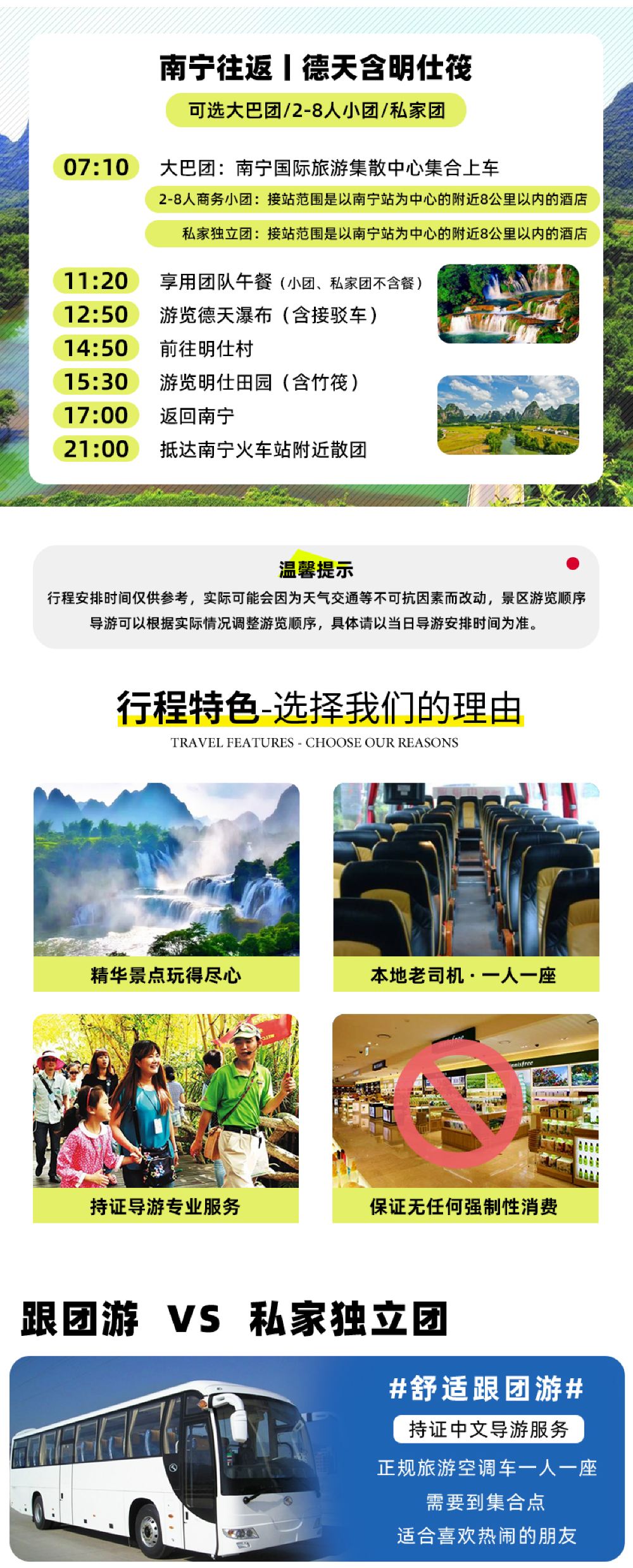 南宁往返丨德天含明仕筏

可选大巴团/2-8人小团/私家团

07:10 大巴团：南宁国际旅游集散中心集合上车

2-8人商务小团：接站范围是以南宁站为中心的附近8公里以内的酒店

私家独立团：接站范围是以南宁站为中心的附近8公里以内的酒店

11:20 享用团队午餐（小团、私家团不含餐）

12:50 游览德天瀑布（含接驳车）

14:50 前往明仕村

15:30 游览明仕田园（含竹筏）

17:00 返回南宁

21:00 抵达南宁火车站附近散团

温馨提示

行程安排时间仅供参考，实际可能会因为天气交通等不可抗因素而改动，景区游览顺序导游可以根据实际情况调整游览顺序，具体请以当日导游安排时间为准。

行程特色-选择我们的理由

TRAVEL FEATURES - CHOOSE OUR REASONS

精华景点玩得尽心

本地老司机·一人一座

持证导游专业服务

保证无任何强制性消费

跟团游 VS 私家独立团

#舒适跟团游#

持证中文导游服务

正规旅游空调车一人一座

需要到集合点

适合喜欢热闹的朋友